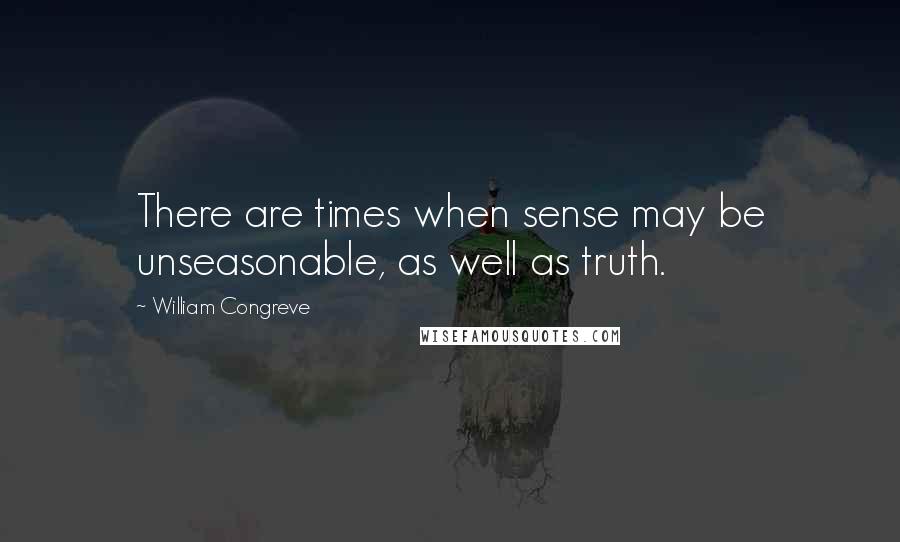 There are times when sense may be unseasonable, as well as truth.

~ William Congreve

WISEFAMOUSQUOTES.COM